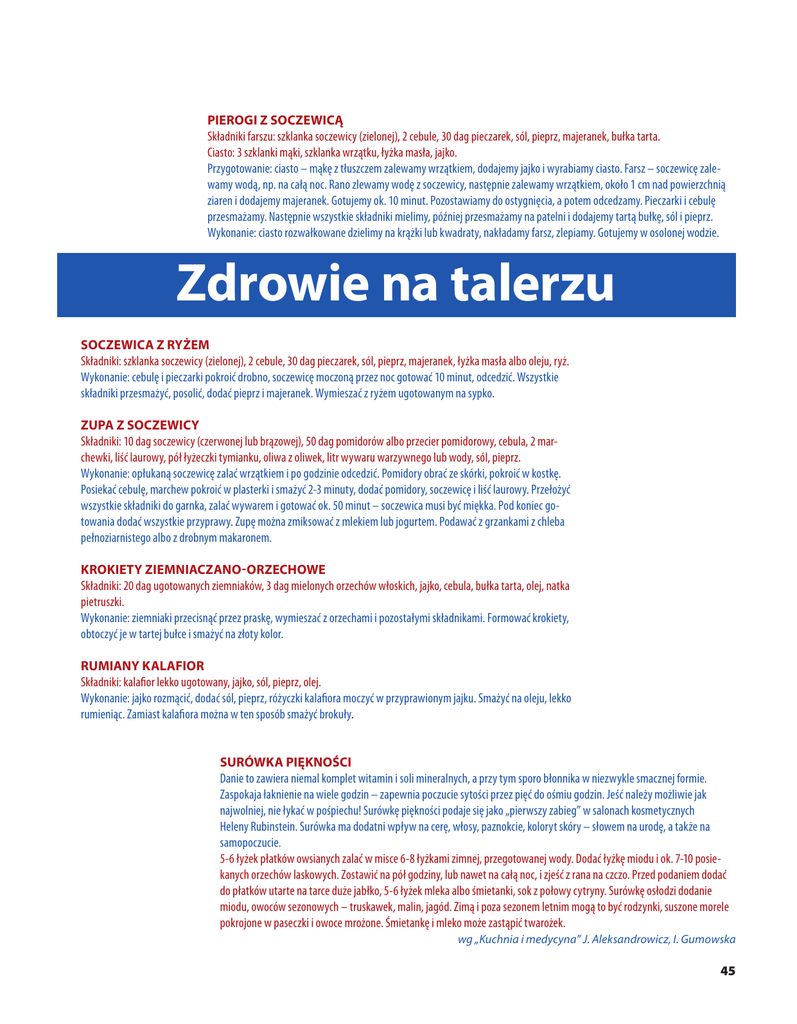 PIEROGI Z SOCZEWICĄ
Składniki farszu: szklanka soczewicy (zielonej), 2 cebule, 30 dag pieczarek, sól, pieprz, majeranek, bułka tarta.
Ciasto: 3 szklanki mąki, szklanka wrzątku, łyżka masła, jajko.
Przygotowanie: ciasto – mąkę z tłuszczem zalewamy wrzątkiem, dodajemy jajko i wyrabiamy ciasto. Farsz – soczewicę zalewamy wodą, np. na całą noc. Rano zlewamy wodę z soczewicy, następnie zalewamy wrzątkiem, około 1 cm nad powierzchnią ziaren i dodajemy majeranek. Gotujemy ok. 10 minut. Pozostawiamy do ostygnięcia, a potem odcedzamy. Pieczarki i cebulę przesmażamy. Następnie wszystkie składniki mielimy, później przesmażamy na patelni i dodajemy tartą bułkę, sól i pieprz.
Wykonanie: ciasto rozwałkowane dzielimy na krążki lub kwadraty, nakładamy farsz, zlepiamy. Gotujemy w osolonej wodzie.

Zdrowie na talerzu

SOCZEWICA Z RYŻEM
Składniki: szklanka soczewicy (zielonej), 2 cebule, 30 dag pieczarek, sól, pieprz, majeranek, łyżka masła albo oleju, ryż.
Wykonanie: cebulę i pieczarki pokroić drobno, soczewicę moczoną przez noc gotować 10 minut, odcedzić. Wszystkie składniki przesmażyć, posolić, dodać pieprz i majeranek. Wymieszać z ryżem ugotowanym na sypko.

ZUPA Z SOCZEWICY
Składniki: 10 dag soczewicy (czerwonej lub brązowej), 50 dag pomidorów albo przecier pomidorowy, cebula, 2 marchewki, liść laurowy, pół łyżeczki tymianku, oliwa z oliwek, litr wywaru warzywnego lub wody, sól, pieprz.
Wykonanie: opłukaną soczewicę zalać wrzątkiem i po godzinie odcedzić. Pomidory obrać ze skórki, pokroić w kostkę. Posiekać cebulę, marchew pokroić w plasterki i smażyć 2-3 minuty, dodać pomidory, soczewicę i liść laurowy. Przełożyć wszystkie składniki do garnka, zalać wywarem i gotować ok. 50 minut – soczewica musi być miękka. Pod koniec gotowania dodać wszystkie przyprawy. Zupę można zmiksować z mlekiem lub jogurtem. Podawać z grzankami z chleba pełnoziarnistego albo z drobnym makaronem.

KROKIETY ZIEMNIACZANO-ORZECHOWE
Składniki: 20 dag ugotowanych ziemniaków, 3 dag mielonych orzechów włoskich, jajko, cebula, bułka tarta, olej, natka pietruszki.
Wykonanie: ziemniaki przecisnąć przez praskę, wymieszać z orzechami i pozostałymi składnikami. Formować krokiety, obtoczyć je w tartej bułce i smażyć na złoty kolor.

RUMIANY KALAFIOR
Składniki: kalafior lekko ugotowany, jajko, sól, pieprz, olej.
Wykonanie: jajko rozmącić, dodać sól, pieprz, różyczki kalafiora moczyć w przyprawionym jajku. Smażyć na oleju, lekko rumieniąc. Zamiast kalafiora można w ten sposób smażyć brokuły.

SURÓWKA PIĘKNOŚCI
Danie to zawiera niemal komplet witamin i soli mineralnych, a przy tym sporo błonnika w niezwykle smacznej formie. Zaspokaja łaknienie na wiele godzin – zapewnia poczucie sytości przez pięć do ośmiu godzin. Jeść należy możliwie jak najwolniej, nie łykać w pośpiechu! Surówkę piękności podaje się jako „pierwszy zabieg" w salonach kosmetycznych Heleny Rubinstein. Surówka ma dodatni wpływ na cerę, włosy, paznokcie, koloryt skóry – słowem na urodę, a także na samopoczucie.
5-6 łyżek płatków owsianych zalać w misce 6-8 łyżkami zimnej, przegotowanej wody. Dodać łyżkę miodu i ok. 7-10 posiekanych orzechów laskowych. Zostawić na pół godziny, lub nawet na całą noc, i zjeść z rana na czczo. Przed podaniem dodać do płatków utarte na tarce duże jabłko, 5-6 łyżek mleka albo śmietanki, sok z połowy cytryny. Surówkę osłodzi dodanie miodu, owoców sezonowych – truskawek, malin, jagód. Zimą i poza sezonem letnim mogą to być rodzynki, suszone morele pokrojone w paseczki i owoce mrożone. Śmietankę i mleko może zastąpić twarożek.
wg „Kuchnia i medycyna" J. Aleksandrowicz, I. Gumowska

45